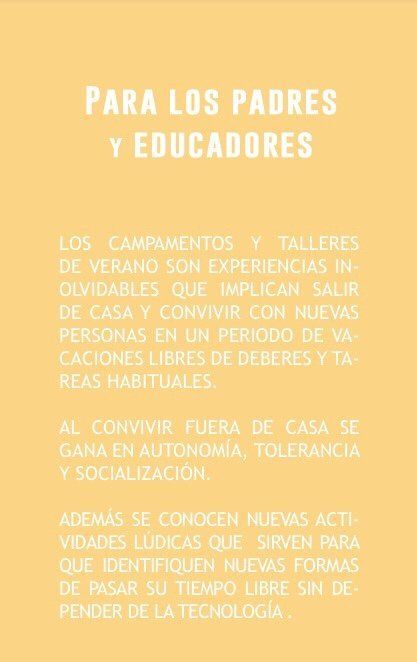 PARA LOS PADRES
Y EDUCADORES

LOS CAMPAMENTOS Y TALLERES DE VERANO SON EXPERIENCIAS INOLVIDABLES QUE IMPLICAN SALIR DE CASA Y CONVIVIR CON NUEVAS PERSONAS EN UN PERIODO DE VACACIONES LIBRES DE DEBERES Y TAREAS HABITUALES.

AL CONVIVIR FUERA DE CASA SE GANA EN AUTONOMÍA, TOLERANCIA Y SOCIALIZACIÓN.

ADEMÁS SE CONOCEN NUEVAS ACTIVIDADES LÚDICAS QUE SIRVEN PARA QUE IDENTIFIQUEN NUEVAS FORMAS DE PASAR SU TIEMPO LIBRE SIN DEPENDER DE LA TECNOLOGÍA .